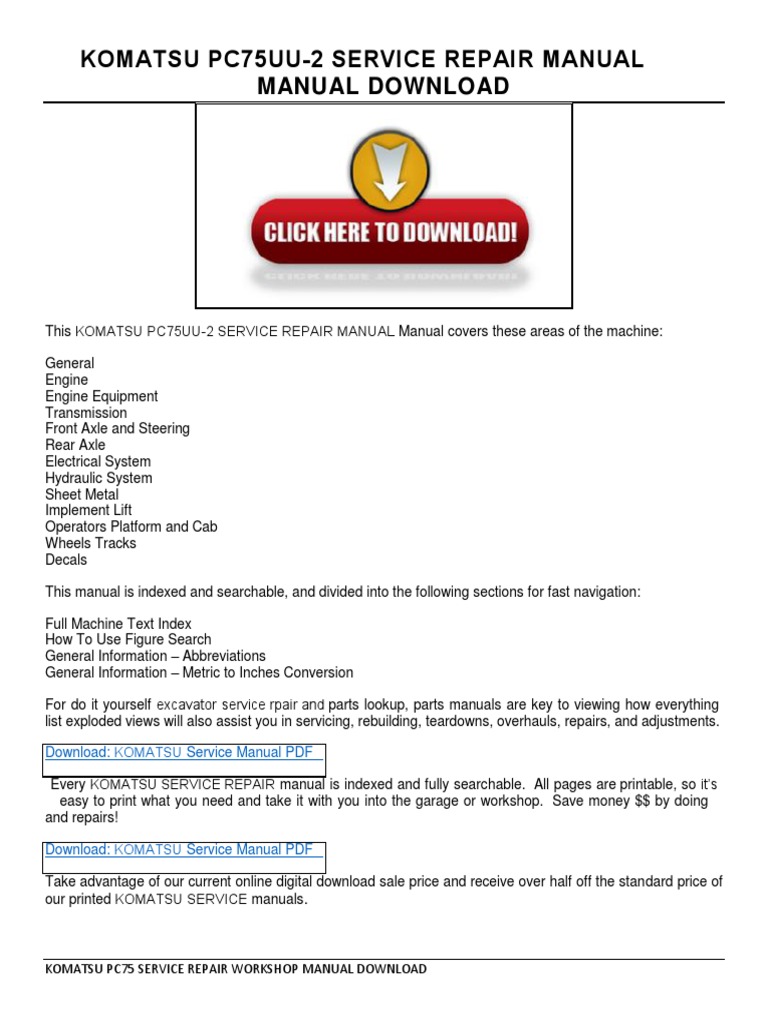 KOMATSU PC75UU-2 SERVICE REPAIR MANUAL MANUAL DOWNLOAD

CLICK HERE TO DOWNLOAD!

This KOMATSU PC75UU-2 SERVICE REPAIR MANUAL Manual covers these areas of the machine:

General
Engine
Engine Equipment
Transmission
Front Axle and Steering
Rear Axle
Electrical System
Hydraulic System
Sheet Metal
Implement Lift
Operators Platform and Cab
Wheels Tracks
Decals

This manual is indexed and searchable, and divided into the following sections for fast navigation:

Full Machine Text Index
How To Use Figure Search
General Information – Abbreviations
General Information – Metric to Inches Conversion

For do it yourself excavator service rpair and parts lookup, parts manuals are key to viewing how everything list exploded views will also assist you in servicing, rebuilding, teardowns, overhauls, repairs, and adjustments.

Download: KOMATSU Service Manual PDF

Every KOMATSU SERVICE REPAIR manual is indexed and fully searchable. All pages are printable, so it's easy to print what you need and take it with you into the garage or workshop. Save money $$ by doing and repairs!

Download: KOMATSU Service Manual PDF

Take advantage of our current online digital download sale price and receive over half off the standard price of our printed KOMATSU SERVICE manuals.

KOMATSU PC75 SERVICE REPAIR WORKSHOP MANUAL DOWNLOAD